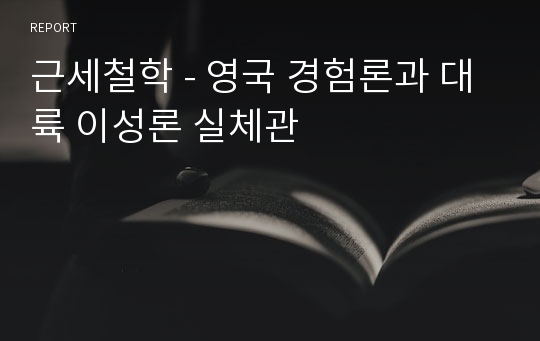 REPORT

근세철학 - 영국 경험론과 대륙 이성론 실체관